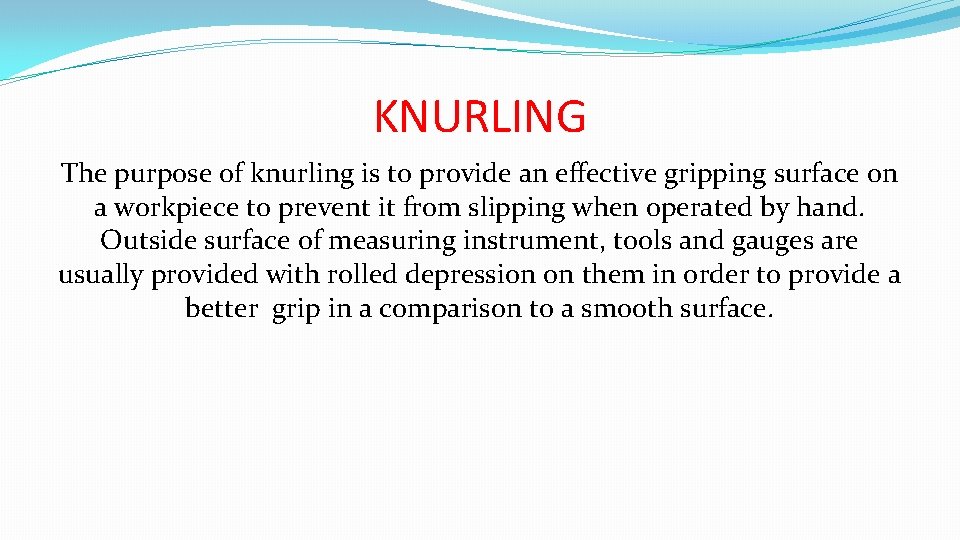 KNURLING

The purpose of knurling is to provide an effective gripping surface on a workpiece to prevent it from slipping when operated by hand. Outside surface of measuring instrument, tools and gauges are usually provided with rolled depression on them in order to provide a better grip in a comparison to a smooth surface.